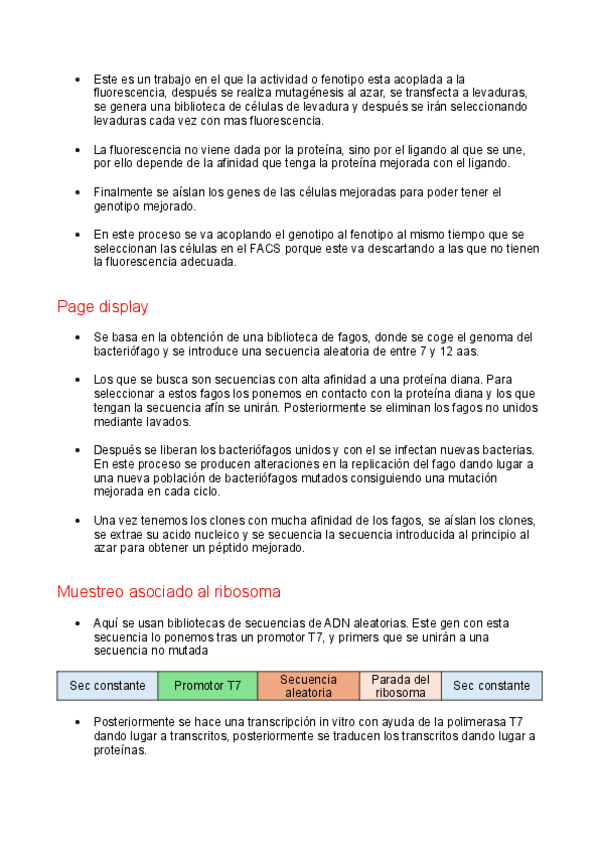 • Este es un trabajo en el que la actividad o fenotipo esta acoplada a la fluorescencia, después se realiza mutagénesis al azar, se transfecta a levaduras, se genera una biblioteca de células de levadura y después se irán seleccionando levaduras cada vez con mas fluorescencia.

• La fluorescencia no viene dada por la proteína, sino por el ligando al que se une, por ello depende de la afinidad que tenga la proteína mejorada con el ligando.

• Finalmente se aíslan los genes de las células mejoradas para poder tener el genotipo mejorado.

• En este proceso se va acoplando el genotipo al fenotipo al mismo tiempo que se seleccionan las células en el FACS porque este va descartando a las que no tienen la fluorescencia adecuada.

Page display

• Se basa en la obtención de una biblioteca de fagos, donde se coge el genoma del bacteriófago y se introduce una secuencia aleatoria de entre 7 y 12 aas.

• Los que se busca son secuencias con alta afinidad a una proteína diana. Para seleccionar a estos fagos los ponemos en contacto con la proteína diana y los que tengan la secuencia afín se unirán. Posteriormente se eliminan los fagos no unidos mediante lavados.

• Después se liberan los bacteriófagos unidos y con el se infectan nuevas bacterias. En este proceso se producen alteraciones en la replicación del fago dando lugar a una nueva población de bacteriófagos mutados consiguiendo una mutación mejorada en cada ciclo.

• Una vez tenemos los clones con mucha afinidad de los fagos, se aíslan los clones, se extrae su acido nucleico y se secuencia la secuencia introducida al principio al azar para obtener un péptido mejorado.

Muestreo asociado al ribosoma

• Aquí se usan bibliotecas de secuencias de ADN aleatorias. Este gen con esta secuencia lo ponemos tras un promotor T7, y primers que se unirán a una secuencia no mutada

| Sec constante | Promotor T7 | Secuencia aleatoria | Parada del ribosoma | Sec constante |
|---|---|---|---|---|

• Posteriormente se hace una transcripción in vitro con ayuda de la polimerasa T7 dando lugar a transcritos, posteriormente se traducen los transcritos dando lugar a proteínas.